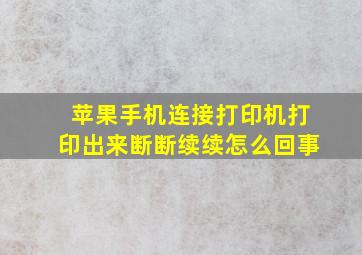 苹果手机连接打印机打印出来断断续续怎么回事